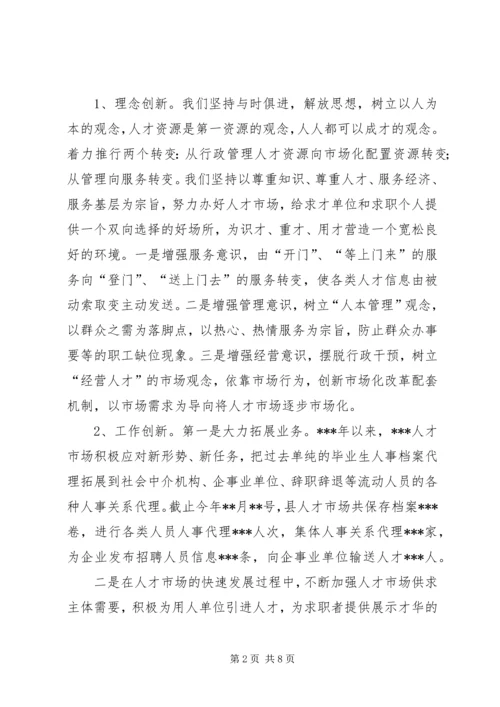 1、理念创新。我们坚持与时俱进，解放思想，树立以人为本的观念，人才资源是第一资源的观念，人人都可以成才的观念。着力推行两个转变：从行政管理人才资源向市场化配置资源转变；从管理向服务转变。我们坚持以尊重知识、尊重人才、服务经济、服务基层为宗旨，努力办好人才市场，给求才单位和求职个人提供一个双向选择的好场所，为识才、重才、用才营造一个宽松良好的环境。一是增强服务意识，由“开门”、“等上门来”的服务向“登门”、“送上门去”的服务转变，使各类人才信息由被动索取变主动发送。二是增强管理意识，树立“人本管理”观念，以群众之需为落脚点，以热心、热情服务为宗旨，防止群众办事要等的职工缺位现象。三是增强经营意识，摆脱行政干预，树立“经营人才”的市场观念，依靠市场行为，创新市场化改革配套机制，以市场需求为导向将人才市场逐步市场化。

2、工作创新。第一是大力拓展业务。***年以来，***人才市场积极应对新形势、新任务，把过去单纯的毕业生人事档案代理拓展到社会中介机构、企事业单位、辞职辞退等流动人员的各种人事关系代理。截止今年**月**号，县人才市场共保存档案***卷，进行各类人员人事代理***人次，集体人事关系代理***家，为企业发布招聘人员信息***条，向企事业单位输送人才***人。

二是在人才市场的快速发展过程中，不断加强人才市场供求主体需要，积极为用人单位引进人才，为求职者提供展示才华的

第 2 页 共 8 页